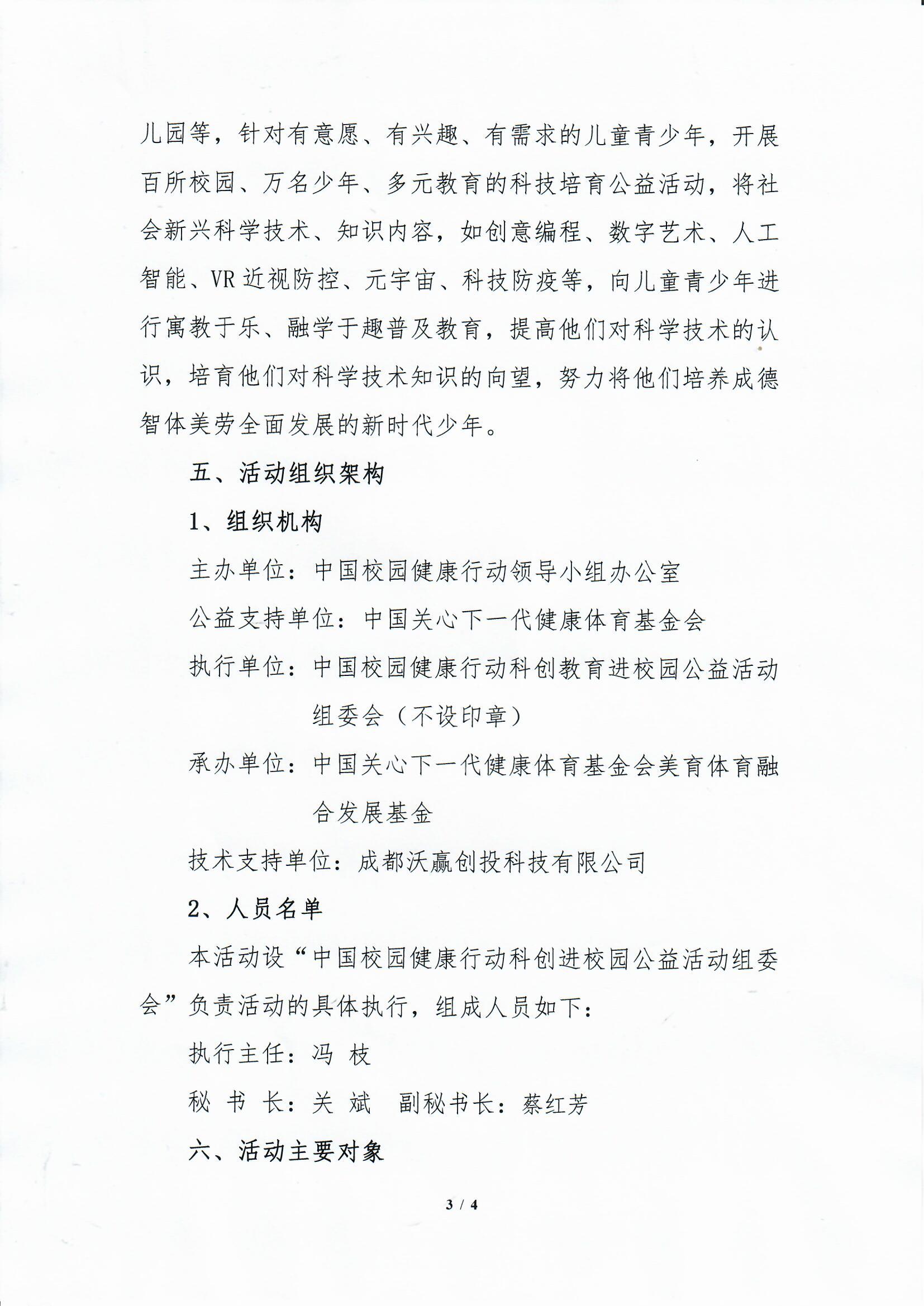 儿园等，针对有意愿、有兴趣、有需求的儿童青少年，开展百所校园、万名少年、多元教育的科技培育公益活动，将社会新兴科学技术、知识内容，如创意编程、数字艺术、人工智能、VR近视防控、元宇宙、科技防疫等，向儿童青少年进行寓教于乐、融学于趣普及教育，提高他们对科学技术的认识，培育他们对科学技术知识的向望，努力将他们培养成德智体美劳全面发展的新时代少年。

五、活动组织架构

1、组织机构

主办单位：中国校园健康行动领导小组办公室

公益支持单位：中国关心下一代健康体育基金会

执行单位：中国校园健康行动科创教育进校园公益活动组委会（不设印章）

承办单位：中国关心下一代健康体育基金会美育体育融合发展基金

技术支持单位：成都沃赢创投科技有限公司

2、人员名单

本活动设“中国校园健康行动科创进校园公益活动组委会”负责活动的具体执行，组成人员如下：

执行主任：冯 枝

秘 书 长：关 斌　副秘书长：蔡红芳

六、活动主要对象

3 / 4